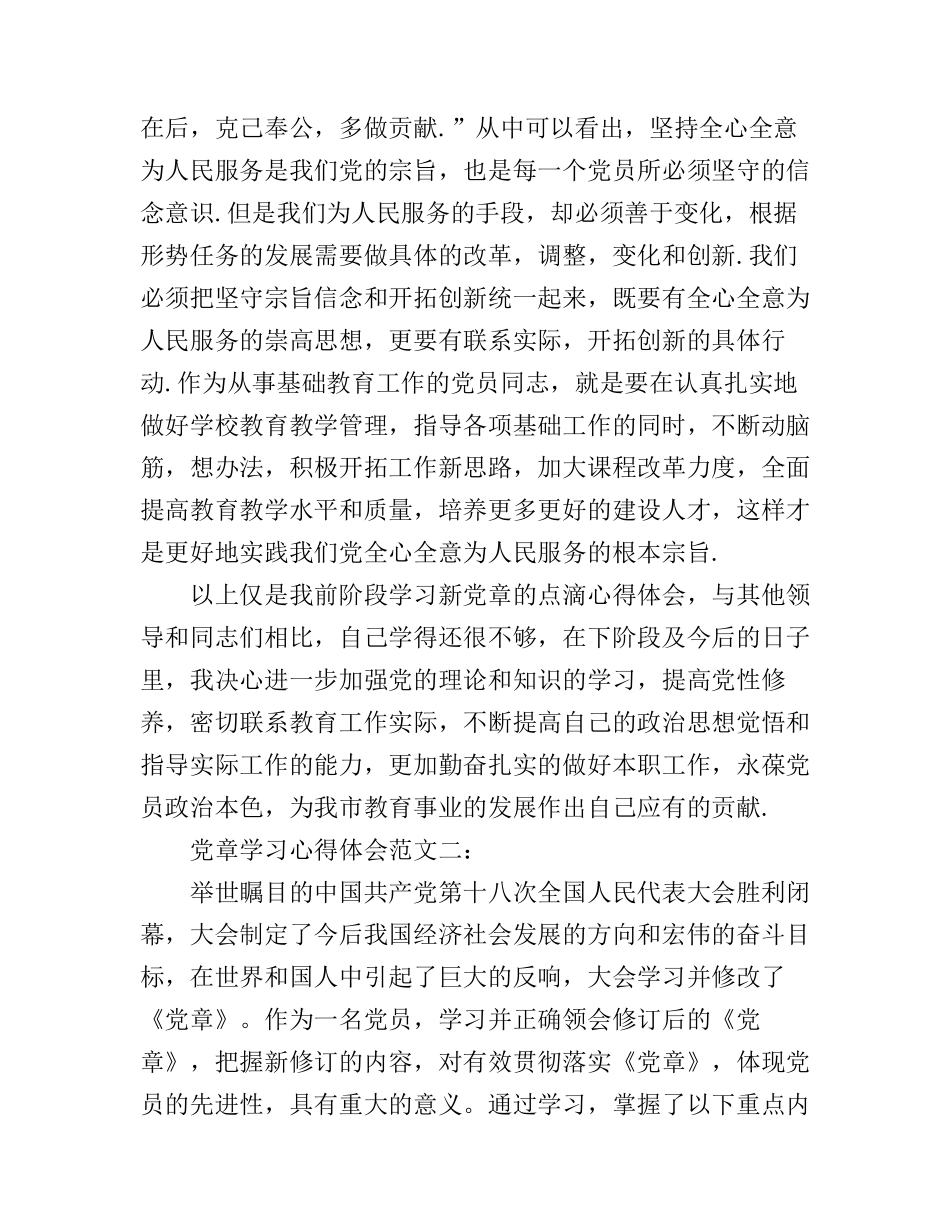 在后，克己奉公，多做贡献.”从中可以看出，坚持全心全意为人民服务是我们党的宗旨，也是每一个党员所必须坚守的信念意识.但是我们为人民服务的手段，却必须善于变化，根据形势任务的发展需要做具体的改革，调整，变化和创新.我们必须把坚守宗旨信念和开拓创新统一起来，既要有全心全意为人民服务的崇高思想，更要有联系实际，开拓创新的具体行动.作为从事基础教育工作的党员同志，就是要在认真扎实地做好学校教育教学管理，指导各项基础工作的同时，不断动脑筋，想办法，积极开拓工作新思路，加大课程改革力度，全面提高教育教学水平和质量，培养更多更好的建设人才，这样才是更好地实践我们党全心全意为人民服务的根本宗旨.

以上仅是我前阶段学习新党章的点滴心得体会，与其他领导和同志们相比，自己学得还很不够，在下阶段及今后的日子里，我决心进一步加强党的理论和知识的学习，提高党性修养，密切联系教育工作实际，不断提高自己的政治思想觉悟和指导实际工作的能力，更加勤奋扎实的做好本职工作，永葆党员政治本色，为我市教育事业的发展作出自己应有的贡献.

党章学习心得体会范文二：

举世瞩目的中国共产党第十八次全国人民代表大会胜利闭幕，大会制定了今后我国经济社会发展的方向和宏伟的奋斗目标，在世界和国人中引起了巨大的反响，大会学习并修改了《党章》。作为一名党员，学习并正确领会修订后的《党章》，把握新修订的内容，对有效贯彻落实《党章》，体现党员的先进性，具有重大的意义。通过学习，掌握了以下重点内